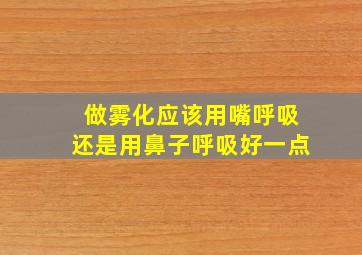 做雾化应该用嘴呼吸
还是用鼻子呼吸好一点